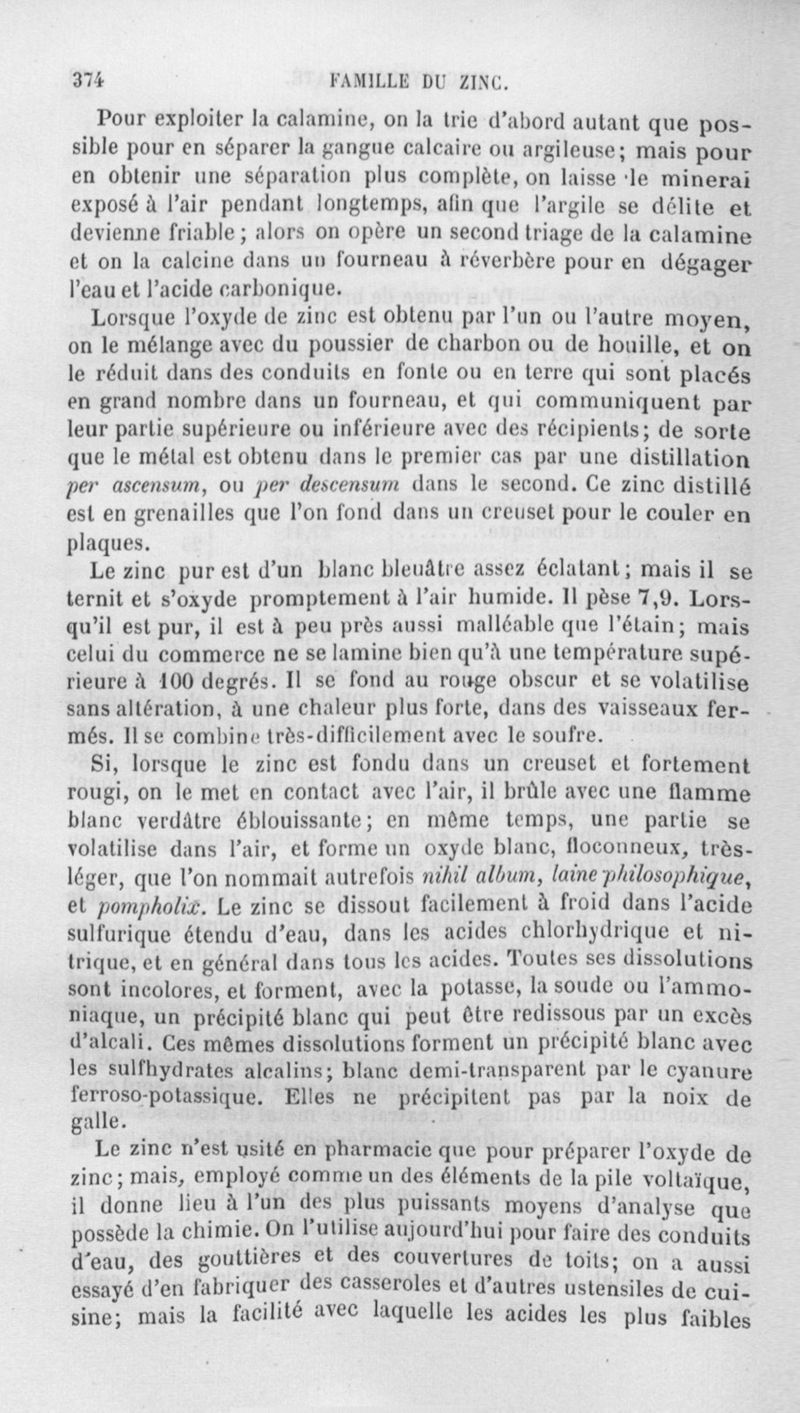 374 FAMILLE DU ZINC.

Pour exploiter la calamine, on la trie d'abord autant que possible pour en séparer la gangue calcaire ou argileuse; mais pour en obtenir une séparation plus complète, on laisse le minerai exposé à l'air pendant longtemps, afin que l'argile se délite et devienne friable; alors on opère un second triage de la calamine et on la calcine dans un fourneau à réverbère pour en dégager l'eau et l'acide carbonique.

Lorsque l'oxyde de zinc est obtenu par l'un ou l'autre moyen, on le mélange avec du poussier de charbon ou de houille, et on le réduit dans des conduits en fonte ou en terre qui sont placés en grand nombre dans un fourneau, et qui communiquent par leur partie supérieure ou inférieure avec des récipients; de sorte que le métal est obtenu dans le premier cas par une distillation per ascensum, ou per descensum dans le second. Ce zinc distillé est en grenailles que l'on fond dans un creuset pour le couler en plaques.

Le zinc pur est d'un blanc bleuâtre assez éclatant; mais il se ternit et s'oxyde promptement à l'air humide. Il pèse 7,9. Lorsqu'il est pur, il est à peu près aussi malléable que l'étain; mais celui du commerce ne se lamine bien qu'à une température supérieure à 100 degrés. Il se fond au rouge obscur et se volatilise sans altération, à une chaleur plus forte, dans des vaisseaux fermés. Il se combine très-difficilement avec le soufre.

Si, lorsque le zinc est fondu dans un creuset et fortement rougi, on le met en contact avec l'air, il brûle avec une flamme blanc verdâtre éblouissante; en même temps, une partie se volatilise dans l'air, et forme un oxyde blanc, floconneux, très-léger, que l'on nommait autrefois nihil album, laine philosophique, et pompholix. Le zinc se dissout facilement à froid dans l'acide sulfurique étendu d'eau, dans les acides chlorhydrique et nitrique, et en général dans tous les acides. Toutes ses dissolutions sont incolores, et forment, avec la potasse, la soude ou l'ammoniaque, un précipité blanc qui peut être redissous par un excès d'alcali. Ces mêmes dissolutions forment un précipité blanc avec les sulfhydrates alcalins; blanc demi-transparent par le cyanure ferroso-potassique. Elles ne précipitent pas par la noix de galle.

Le zinc n'est usité en pharmacie que pour préparer l'oxyde de zinc; mais, employé comme un des éléments de la pile voltaïque, il donne lieu à l'un des plus puissants moyens d'analyse que possède la chimie. On l'utilise aujourd'hui pour faire des conduits d'eau, des gouttières et des couvertures de toits; on a aussi essayé d'en fabriquer des casseroles et d'autres ustensiles de cuisine; mais la facilité avec laquelle les acides les plus faibles